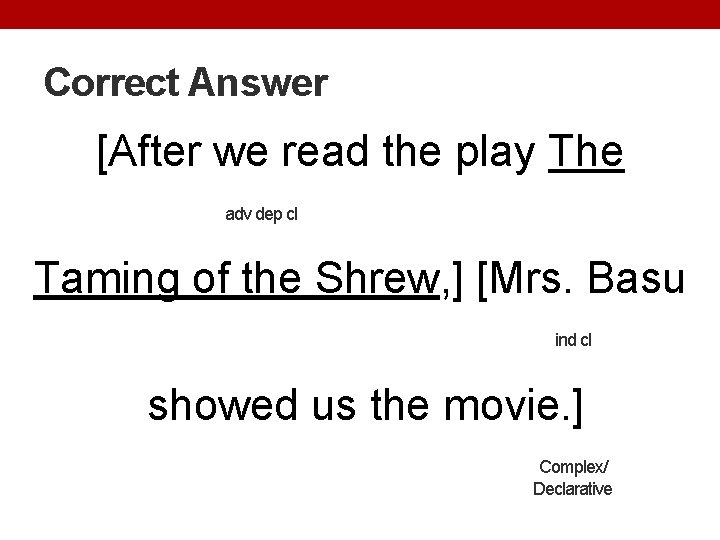 Correct Answer

[After we read the play The

adv dep cl

Taming of the Shrew,] [Mrs. Basu

ind cl

showed us the movie.]

Complex/
Declarative